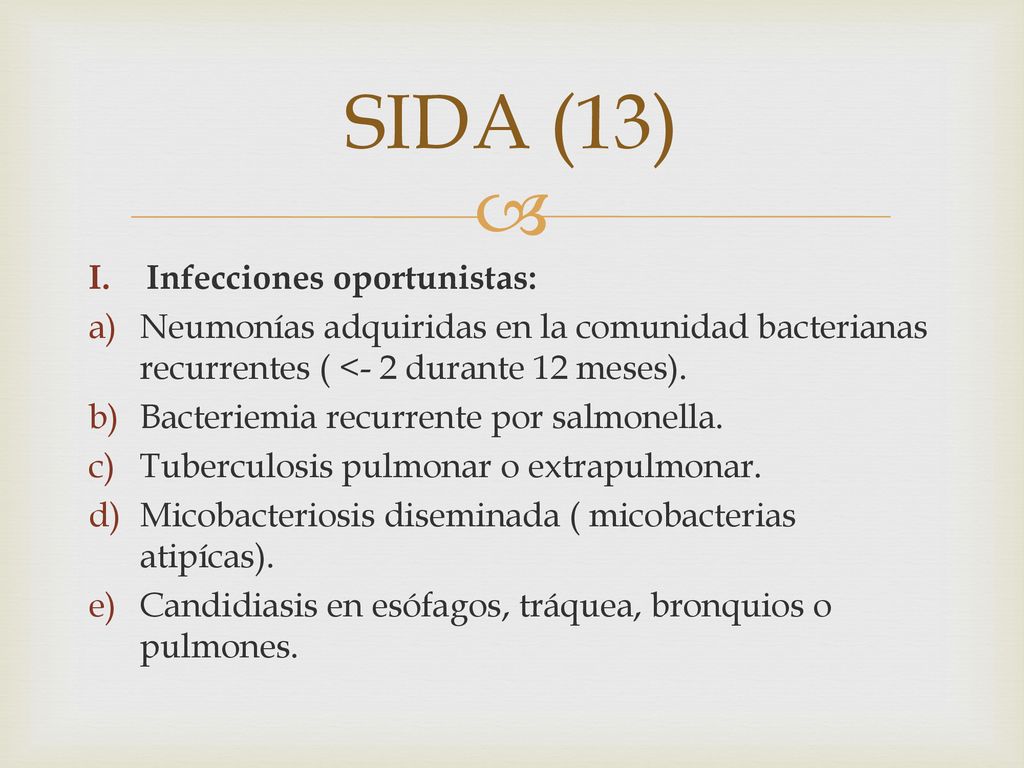 SIDA (13)

I. Infecciones oportunistas:

a) Neumonías adquiridas en la comunidad bacterianas recurrentes ( <- 2 durante 12 meses).

b) Bacteriemia recurrente por salmonella.

c) Tuberculosis pulmonar o extrapulmonar.

d) Micobacteriosis diseminada ( micobacterias atipícas).

e) Candidiasis en esófagos, tráquea, bronquios o pulmones.